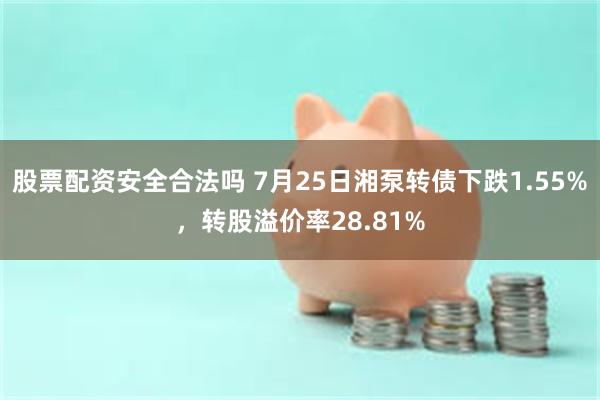 股票配资安全合法吗 7月25日湘泵转债下跌1.55%，转股溢价率28.81%